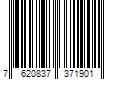 7 620837 371901